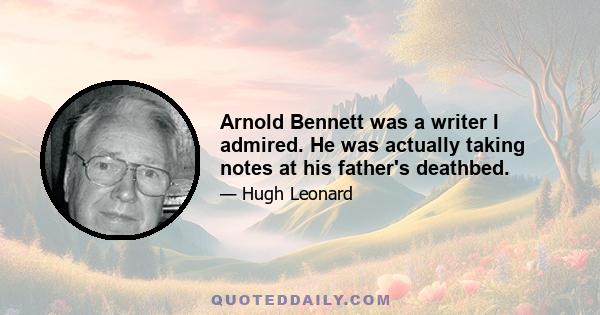 Arnold Bennett was a writer I admired. He was actually taking notes at his father's deathbed.

— Hugh Leonard

QUOTEDDAILY.COM